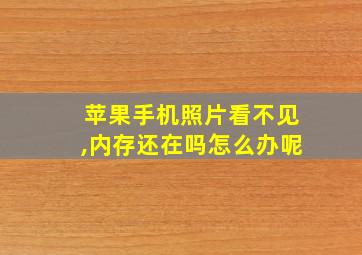 苹果手机照片看不见,内存还在吗怎么办呢